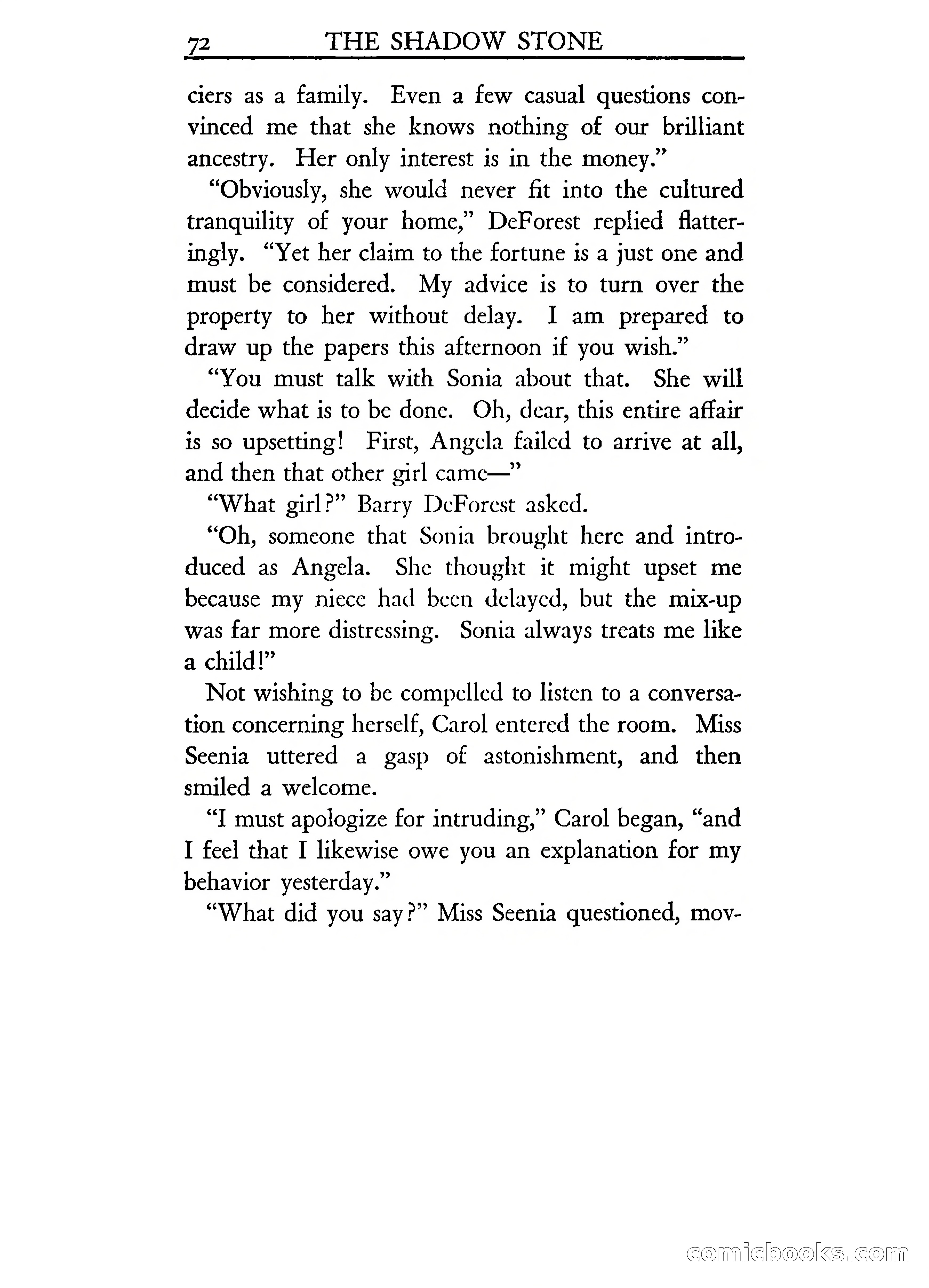 72 THE SHADOW STONE

ciers as a family. Even a few casual questions convinced me that she knows nothing of our brilliant ancestry. Her only interest is in the money."

"Obviously, she would never fit into the cultured tranquility of your home," DeForest replied flatteringly. "Yet her claim to the fortune is a just one and must be considered. My advice is to turn over the property to her without delay. I am prepared to draw up the papers this afternoon if you wish."

"You must talk with Sonia about that. She will decide what is to be done. Oh, dear, this entire affair is so upsetting! First, Angela failed to arrive at all, and then that other girl came—"

"What girl?" Barry DeForest asked.

"Oh, someone that Sonia brought here and introduced as Angela. She thought it might upset me because my niece had been delayed, but the mix-up was far more distressing. Sonia always treats me like a child!"

Not wishing to be compelled to listen to a conversation concerning herself, Carol entered the room. Miss Seenia uttered a gasp of astonishment, and then smiled a welcome.

"I must apologize for intruding," Carol began, "and I feel that I likewise owe you an explanation for my behavior yesterday."

"What did you say?" Miss Seenia questioned, mov-

comicbooks.com